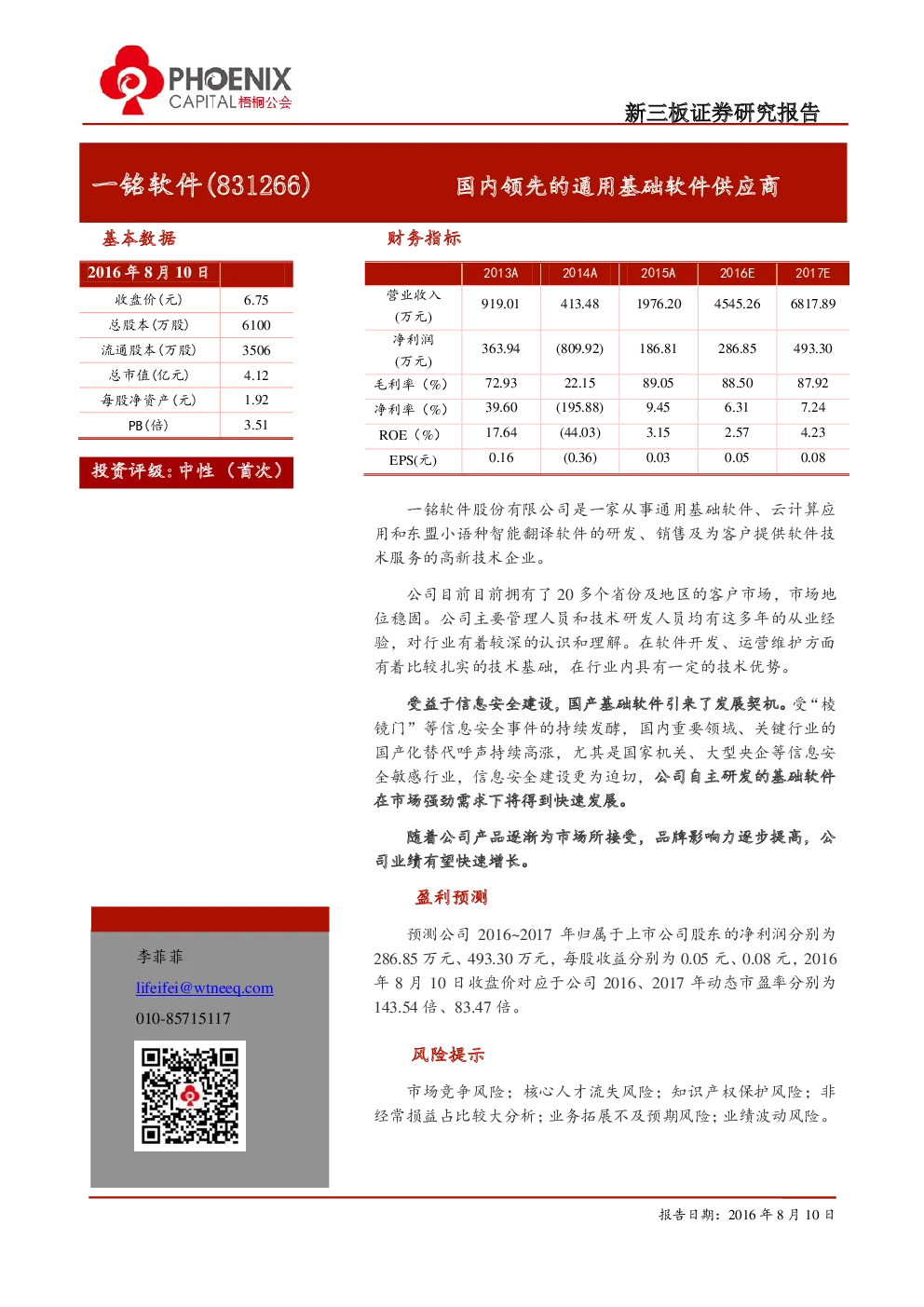 PHOENIX CAPITAL 梧桐公会

新三板证券研究报告

一铭软件(831266)

国内领先的通用基础软件供应商

基本数据

| 2016 年 8 月 10 日 | |
|---|---|
| 收盘价(元) | 6.75 |
| 总股本(万股) | 6100 |
| 流通股本(万股) | 3506 |
| 总市值(亿元) | 4.12 |
| 每股净资产(元) | 1.92 |
| PB(倍) | 3.51 |

投资评级：中性（首次）

财务指标

| | 2013A | 2014A | 2015A | 2016E | 2017E |
|---|---|---|---|---|---|
| 营业收入(万元) | 919.01 | 413.48 | 1976.20 | 4545.26 | 6817.89 |
| 净利润(万元) | 363.94 | (809.92) | 186.81 | 286.85 | 493.30 |
| 毛利率（%） | 72.93 | 22.15 | 89.05 | 88.50 | 87.92 |
| 净利率（%） | 39.60 | (195.88) | 9.45 | 6.31 | 7.24 |
| ROE（%） | 17.64 | (44.03) | 3.15 | 2.57 | 4.23 |
| EPS(元) | 0.16 | (0.36) | 0.03 | 0.05 | 0.08 |

一铭软件股份有限公司是一家从事通用基础软件、云计算应用和东盟小语种智能翻译软件的研发、销售及为客户提供软件技术服务的高新技术企业。

公司目前目前拥有了 20 多个省份及地区的客户市场，市场地位稳固。公司主要管理人员和技术研发人员均有这多年的从业经验，对行业有着较深的认识和理解。在软件开发、运营维护方面有着比较扎实的技术基础，在行业内具有一定的技术优势。

受益于信息安全建设，国产基础软件引来了发展契机。受“棱镜门”等信息安全事件的持续发酵，国内重要领域、关键行业的国产化替代呼声持续高涨，尤其是国家机关、大型央企等信息安全敏感行业，信息安全建设更为迫切，公司自主研发的基础软件在市场强劲需求下将得到快速发展。

随着公司产品逐渐为市场所接受，品牌影响力逐步提高，公司业绩有望快速增长。

盈利预测

预测公司 2016~2017 年归属于上市公司股东的净利润分别为 286.85 万元、493.30 万元，每股收益分别为 0.05 元、0.08 元，2016 年 8 月 10 日收盘价对应于公司 2016、2017 年动态市盈率分别为 143.54 倍、83.47 倍。

风险提示

市场竞争风险；核心人才流失风险；知识产权保护风险；非经常损益占比较大分析；业务拓展不及预期风险；业绩波动风险。

李菲菲
lifeifei@wtneeq.com
010-85715117

报告日期：2016 年 8 月 10 日